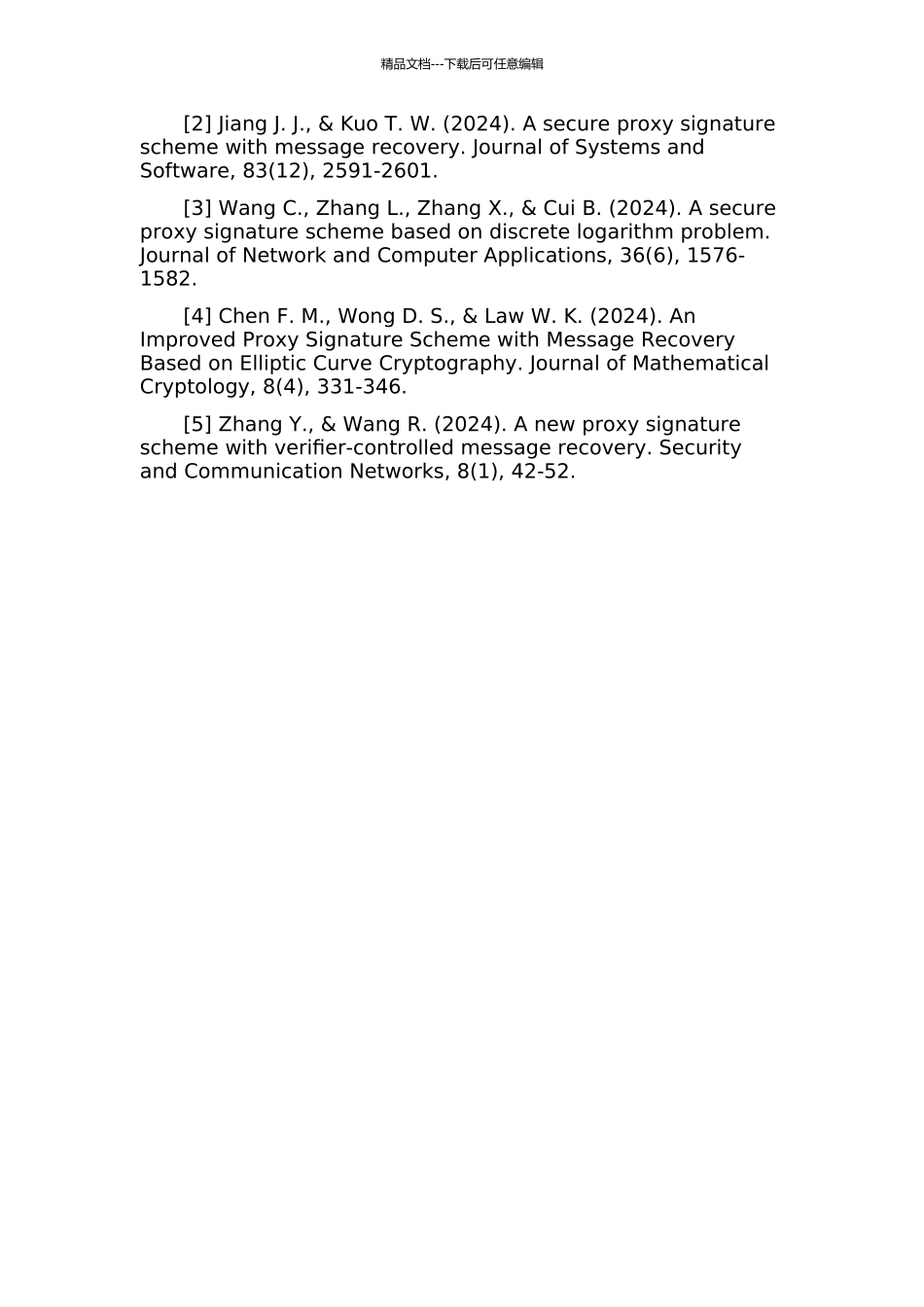 精品文档---下载后可任意编辑

[2] Jiang J. J., & Kuo T. W. (2024). A secure proxy signature scheme with message recovery. Journal of Systems and Software, 83(12), 2591-2601.

[3] Wang C., Zhang L., Zhang X., & Cui B. (2024). A secure proxy signature scheme based on discrete logarithm problem. Journal of Network and Computer Applications, 36(6), 1576-1582.

[4] Chen F. M., Wong D. S., & Law W. K. (2024). An Improved Proxy Signature Scheme with Message Recovery Based on Elliptic Curve Cryptography. Journal of Mathematical Cryptology, 8(4), 331-346.

[5] Zhang Y., & Wang R. (2024). A new proxy signature scheme with verifier-controlled message recovery. Security and Communication Networks, 8(1), 42-52.